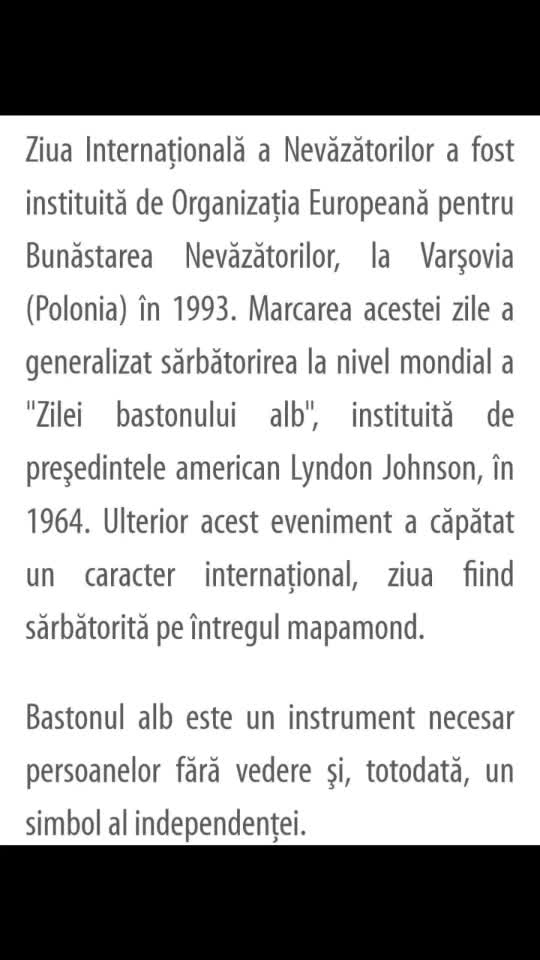 Ziua Internațională a Nevăzătorilor a fost instituită de Organizația Europeană pentru Bunăstarea Nevăzătorilor, la Varşovia (Polonia) în 1993. Marcarea acestei zile a generalizat sărbătorirea la nivel mondial a "Zilei bastonului alb", instituită de preşedintele american Lyndon Johnson, în 1964. Ulterior acest eveniment a căpătat un caracter internațional, ziua fiind sărbătorită pe întregul mapamond.

Bastonul alb este un instrument necesar persoanelor fără vedere şi, totodată, un simbol al independenței.